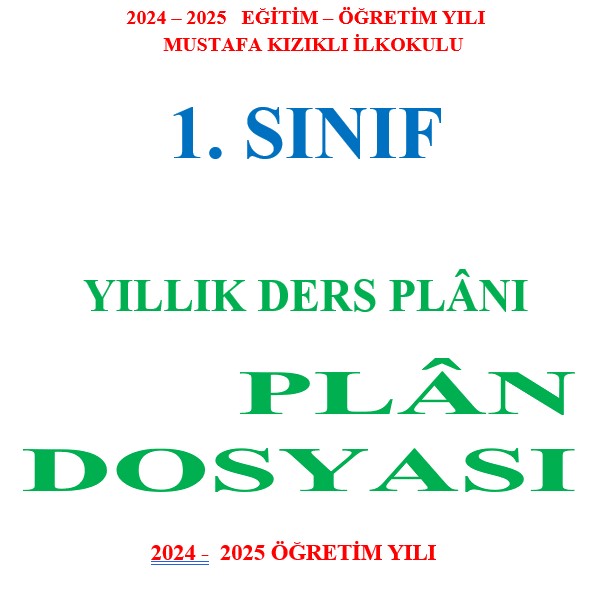 2024 – 2025 EĞİTİM – ÖĞRETİM YILI
MUSTAFA KIZIKLI İLKOKULU

1. SINIF

YILLIK DERS PLÂNI

PLÂN
DOSYASI

2024 - 2025 ÖĞRETİM YILI